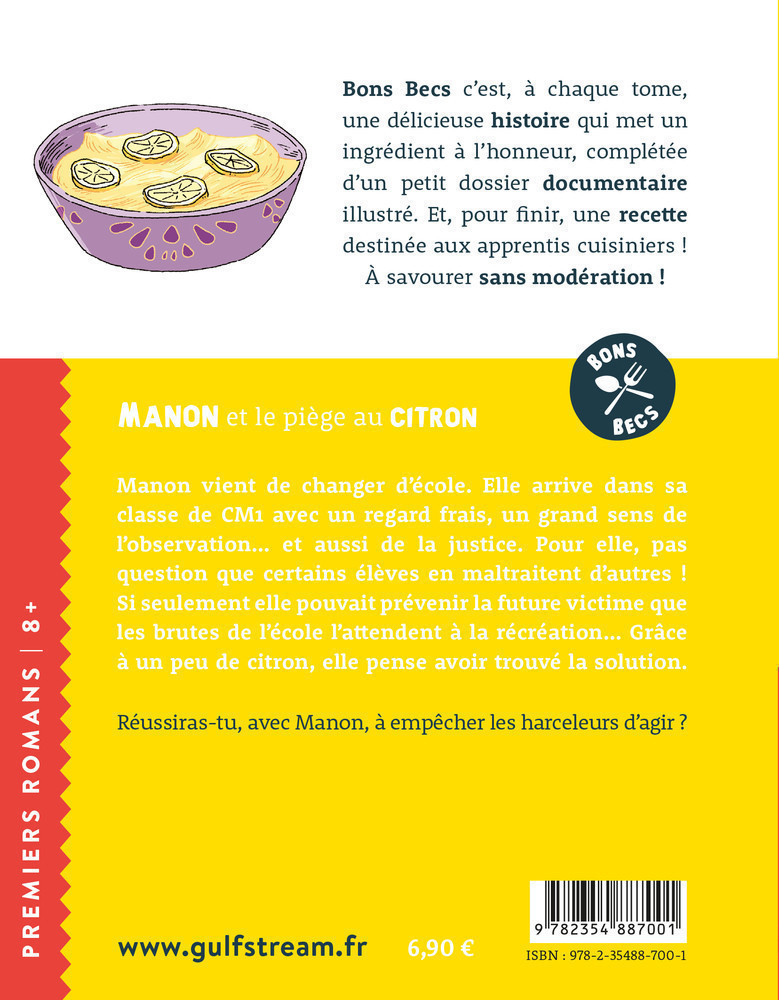 Bons Becs c'est, à chaque tome, une délicieuse histoire qui met un ingrédient à l'honneur, complétée d'un petit dossier documentaire illustré. Et, pour finir, une recette destinée aux apprentis cuisiniers ! À savourer sans modération !

BONS BECS

MANON et le piège au CITRON

Manon vient de changer d'école. Elle arrive dans sa classe de CM1 avec un regard frais, un grand sens de l'observation... et aussi de la justice. Pour elle, pas question que certains élèves en maltraitent d'autres ! Si seulement elle pouvait prévenir la future victime que les brutes de l'école l'attendent à la récréation... Grâce à un peu de citron, elle pense avoir trouvé la solution.

Réussiras-tu, avec Manon, à empêcher les harceleurs d'agir ?

PREMIERS ROMANS | 8+

www.gulfstream.fr 6,90 €

9 782354 887001
ISBN : 978-2-35488-700-1